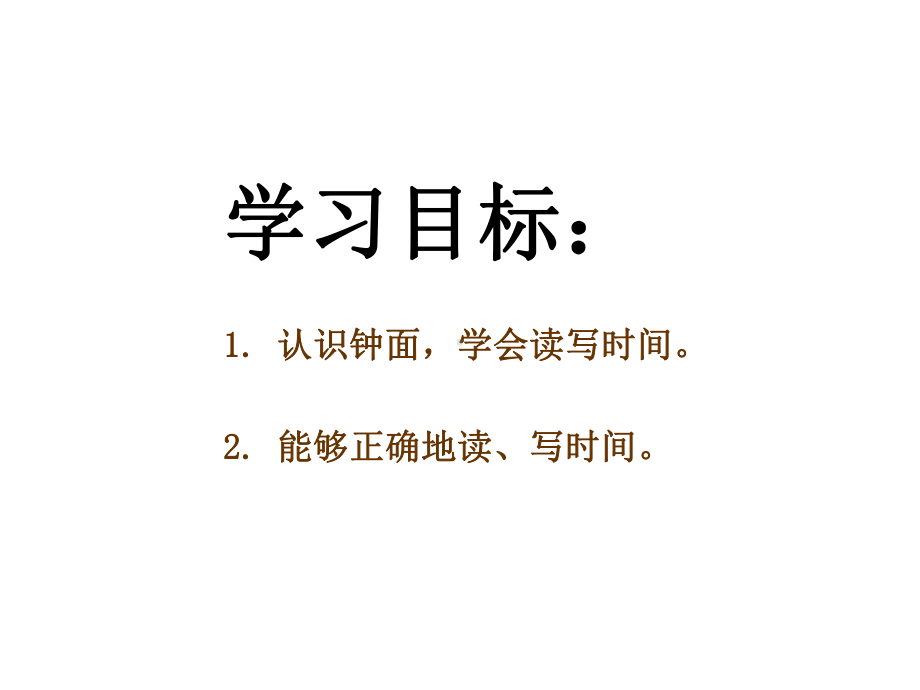 学习目标：

1. 认识钟面，学会读写时间。

2. 能够正确地读、写时间。